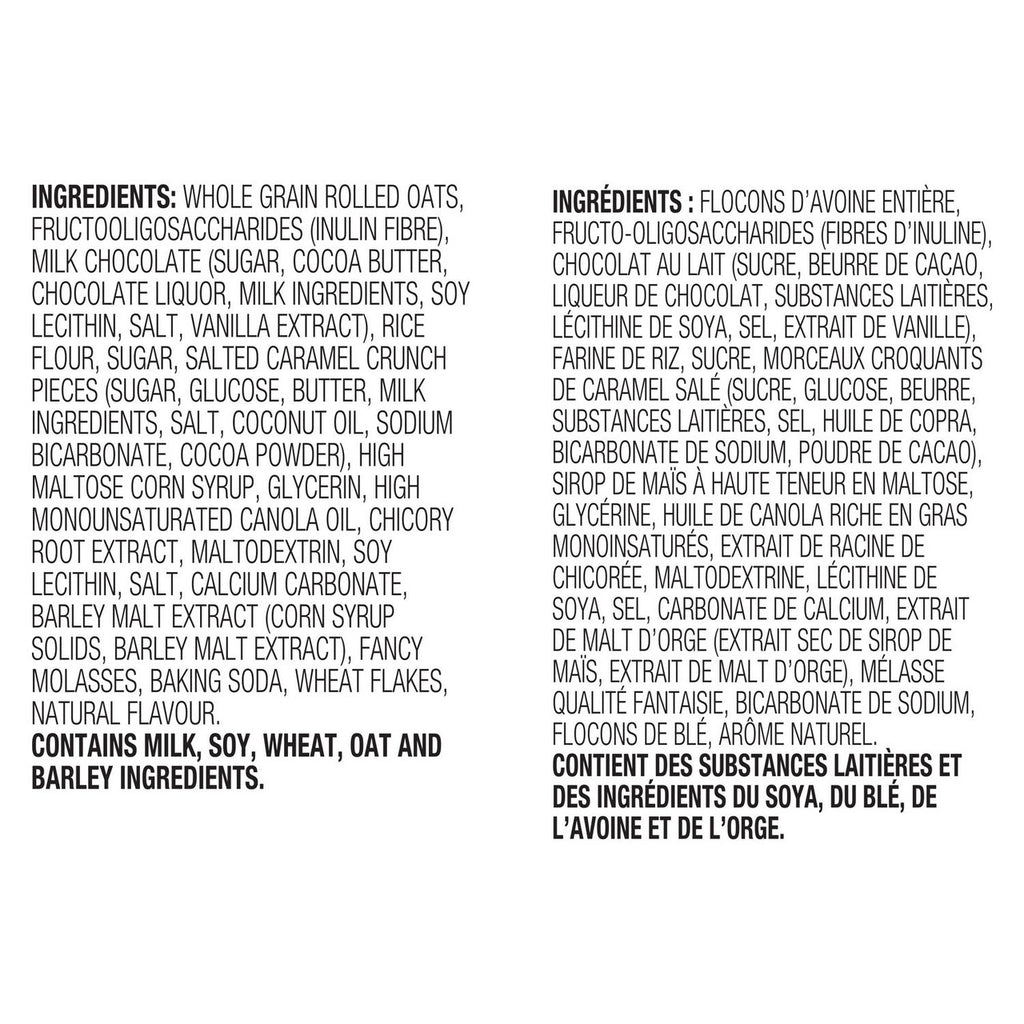 INGREDIENTS: WHOLE GRAIN ROLLED OATS, FRUCTOOLIGOSACCHARIDES (INULIN FIBRE), MILK CHOCOLATE (SUGAR, COCOA BUTTER, CHOCOLATE LIQUOR, MILK INGREDIENTS, SOY LECITHIN, SALT, VANILLA EXTRACT), RICE FLOUR, SUGAR, SALTED CARAMEL CRUNCH PIECES (SUGAR, GLUCOSE, BUTTER, MILK INGREDIENTS, SALT, COCONUT OIL, SODIUM BICARBONATE, COCOA POWDER), HIGH MALTOSE CORN SYRUP, GLYCERIN, HIGH MONOUNSATURATED CANOLA OIL, CHICORY ROOT EXTRACT, MALTODEXTRIN, SOY LECITHIN, SALT, CALCIUM CARBONATE, BARLEY MALT EXTRACT (CORN SYRUP SOLIDS, BARLEY MALT EXTRACT), FANCY MOLASSES, BAKING SODA, WHEAT FLAKES, NATURAL FLAVOUR.
CONTAINS MILK, SOY, WHEAT, OAT AND BARLEY INGREDIENTS.

INGRÉDIENTS : FLOCONS D'AVOINE ENTIÈRE, FRUCTO-OLIGOSACCHARIDES (FIBRES D'INULINE), CHOCOLAT AU LAIT (SUCRE, BEURRE DE CACAO, LIQUEUR DE CHOCOLAT, SUBSTANCES LAITIÈRES, LÉCITHINE DE SOYA, SEL, EXTRAIT DE VANILLE), FARINE DE RIZ, SUCRE, MORCEAUX CROQUANTS DE CARAMEL SALÉ (SUCRE, GLUCOSE, BEURRE, SUBSTANCES LAITIÈRES, SEL, HUILE DE COPRA, BICARBONATE DE SODIUM, POUDRE DE CACAO), SIROP DE MAÏS À HAUTE TENEUR EN MALTOSE, GLYCÉRINE, HUILE DE CANOLA RICHE EN GRAS MONOINSATURÉS, EXTRAIT DE RACINE DE CHICORÉE, MALTODEXTRINE, LÉCITHINE DE SOYA, SEL, CARBONATE DE CALCIUM, EXTRAIT DE MALT D'ORGE (EXTRAIT SEC DE SIROP DE MAÏS, EXTRAIT DE MALT D'ORGE), MÉLASSE QUALITÉ FANTAISIE, BICARBONATE DE SODIUM, FLOCONS DE BLÉ, ARÔME NATUREL.
CONTIENT DES SUBSTANCES LAITIÈRES ET DES INGRÉDIENTS DU SOYA, DU BLÉ, DE L'AVOINE ET DE L'ORGE.